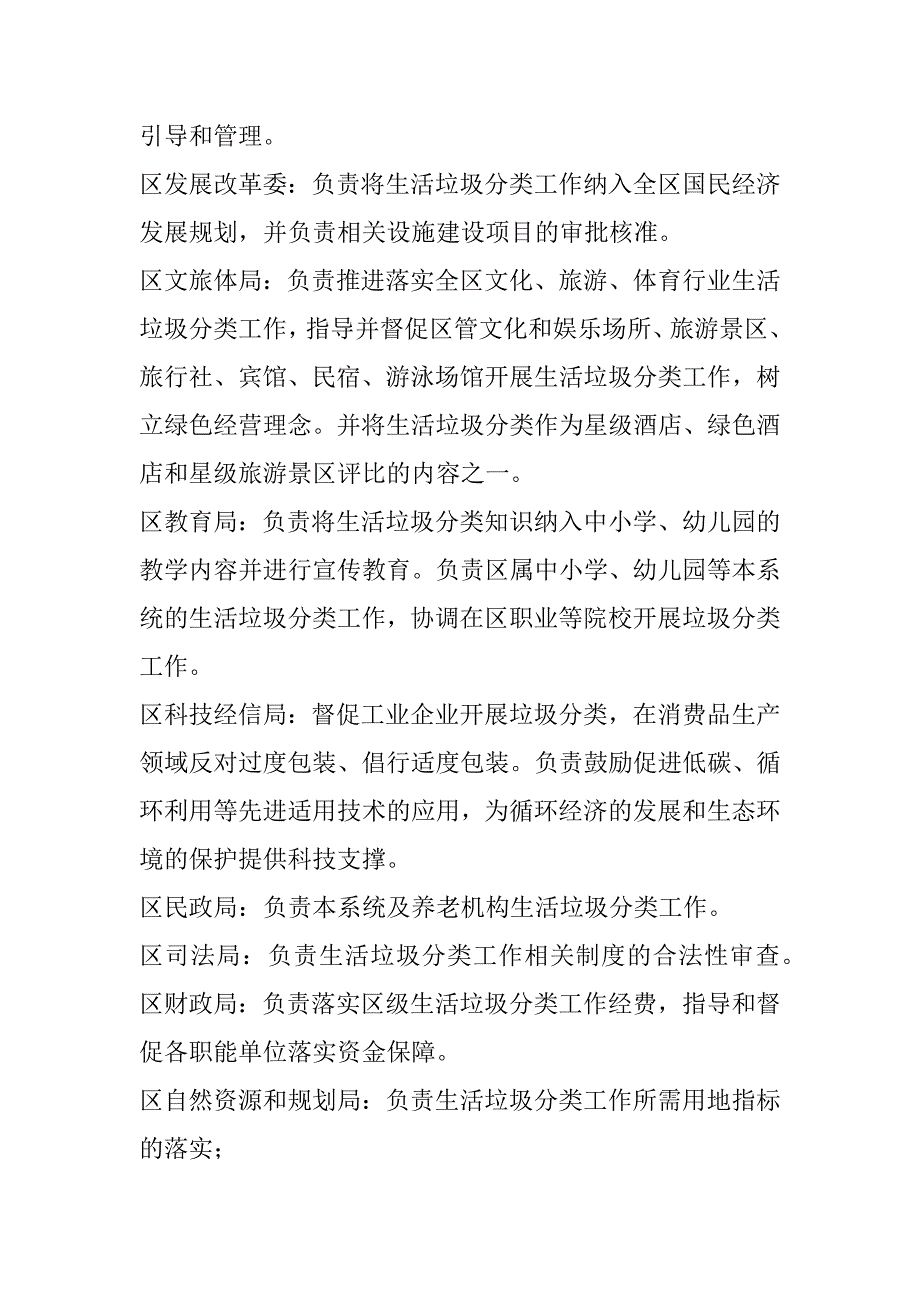 引导和管理。

区发展改革委：负责将生活垃圾分类工作纳入全区国民经济发展规划，并负责相关设施建设项目的审批核准。

区文旅体局：负责推进落实全区文化、旅游、体育行业生活垃圾分类工作，指导并督促区管文化和娱乐场所、旅游景区、旅行社、宾馆、民宿、游泳场馆开展生活垃圾分类工作，树立绿色经营理念。并将生活垃圾分类作为星级酒店、绿色酒店和星级旅游景区评比的内容之一。

区教育局：负责将生活垃圾分类知识纳入中小学、幼儿园的教学内容并进行宣传教育。负责区属中小学、幼儿园等本系统的生活垃圾分类工作，协调在区职业等院校开展垃圾分类工作。

区科技经信局：督促工业企业开展垃圾分类，在消费品生产领域反对过度包装、倡行适度包装。负责鼓励促进低碳、循环利用等先进适用技术的应用，为循环经济的发展和生态环境的保护提供科技支撑。

区民政局：负责本系统及养老机构生活垃圾分类工作。

区司法局：负责生活垃圾分类工作相关制度的合法性审查。

区财政局：负责落实区级生活垃圾分类工作经费，指导和督促各职能单位落实资金保障。

区自然资源和规划局：负责生活垃圾分类工作所需用地指标的落实；